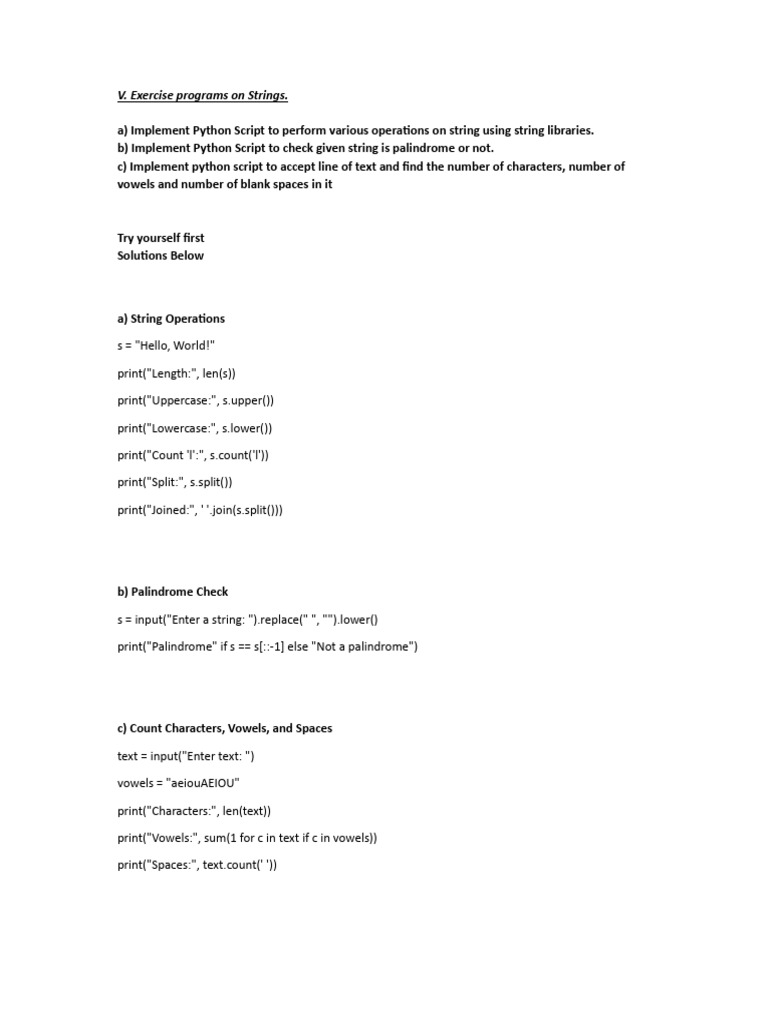 V. Exercise programs on Strings.

a) Implement Python Script to perform various operations on string using string libraries.
b) Implement Python Script to check given string is palindrome or not.
c) Implement python script to accept line of text and find the number of characters, number of vowels and number of blank spaces in it

Try yourself first
Solutions Below

a) String Operations

s = "Hello, World!"

print("Length:", len(s))

print("Uppercase:", s.upper())

print("Lowercase:", s.lower())

print("Count 'l':", s.count('l'))

print("Split:", s.split())

print("Joined:", ' '.join(s.split()))

b) Palindrome Check

s = input("Enter a string: ").replace(" ", "").lower()

print("Palindrome" if s == s[::-1] else "Not a palindrome")

c) Count Characters, Vowels, and Spaces

text = input("Enter text: ")

vowels = "aeiouAEIOU"

print("Characters:", len(text))

print("Vowels:", sum(1 for c in text if c in vowels))

print("Spaces:", text.count(' '))